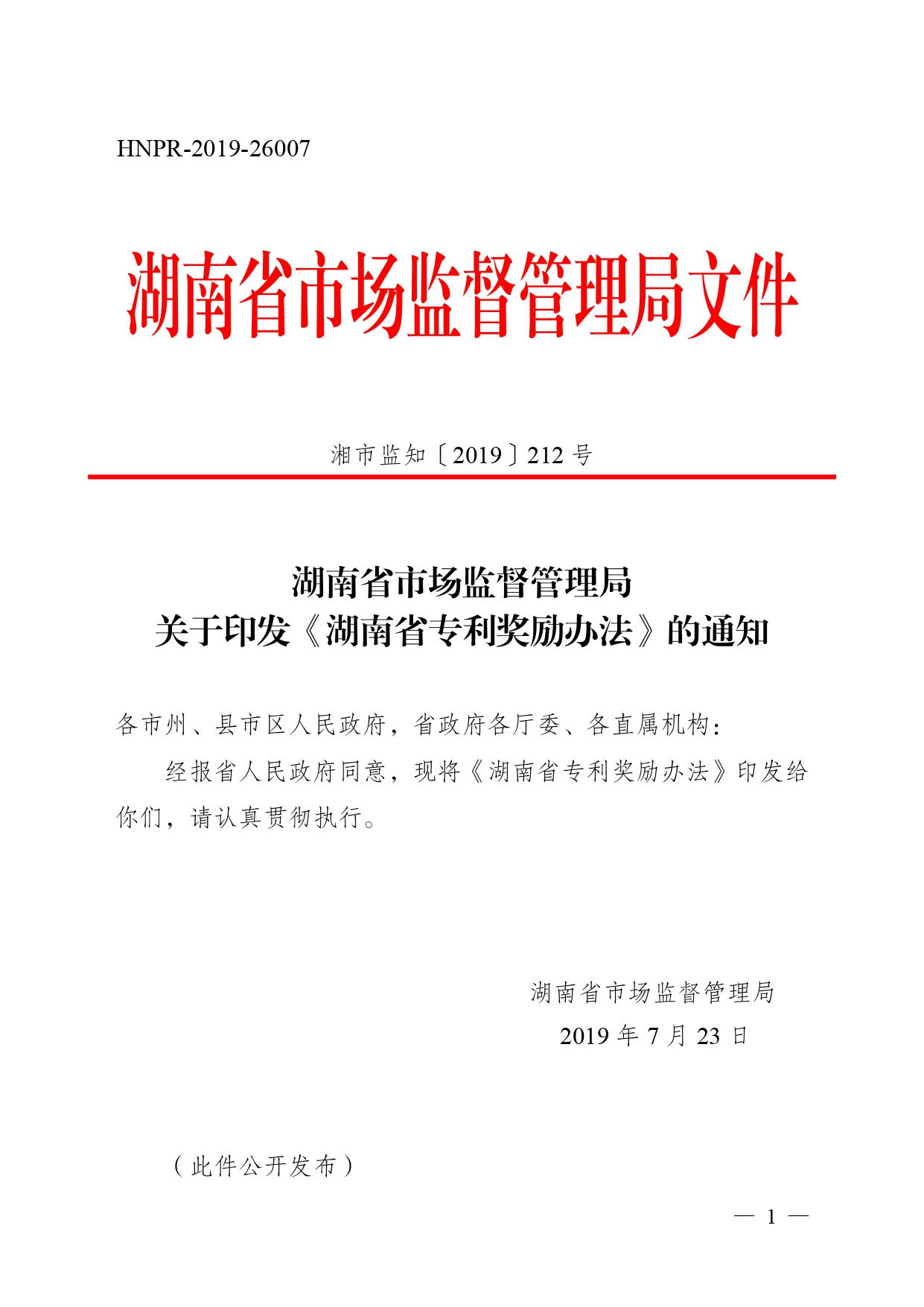 HNPR-2019-26007

湖南省市场监督管理局文件

湘市监知〔2019〕212 号

湖南省市场监督管理局
关于印发《湖南省专利奖励办法》的通知

各市州、县市区人民政府，省政府各厅委、各直属机构：

经报省人民政府同意，现将《湖南省专利奖励办法》印发给你们，请认真贯彻执行。

湖南省市场监督管理局
2019 年 7 月 23 日

（此件公开发布）

— 1 —